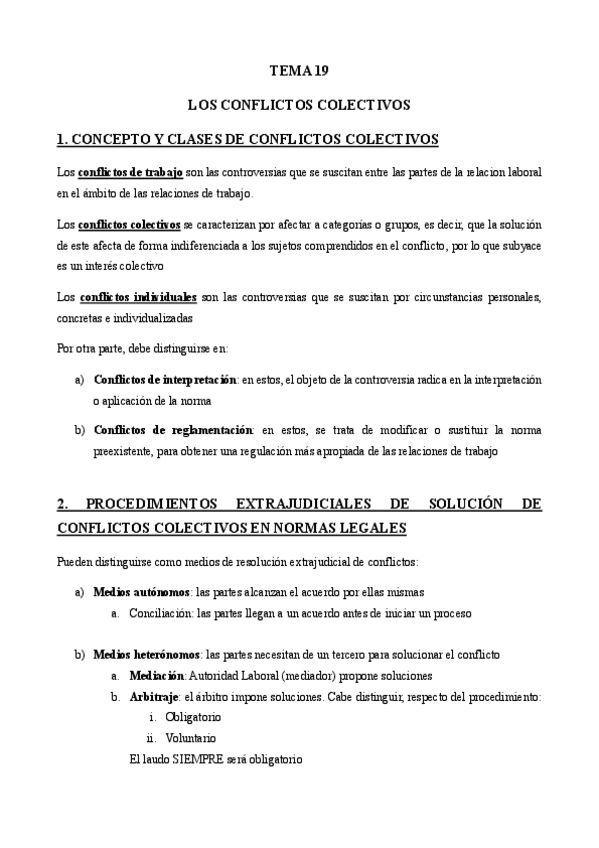 TEMA 19

LOS CONFLICTOS COLECTIVOS

1. CONCEPTO Y CLASES DE CONFLICTOS COLECTIVOS

Los conflictos de trabajo son las controversias que se suscitan entre las partes de la relacion laboral en el ámbito de las relaciones de trabajo.

Los conflictos colectivos se caracterizan por afectar a categorías o grupos, es decir, que la solución de este afecta de forma indiferenciada a los sujetos comprendidos en el conflicto, por lo que subyace es un interés colectivo

Los conflictos individuales son las controversias que se suscitan por circunstancias personales, concretas e individualizadas

Por otra parte, debe distinguirse en:

a) Conflictos de interpretación: en estos, el objeto de la controversia radica en la interpretación o aplicación de la norma

b) Conflictos de reglamentación: en estos, se trata de modificar o sustituir la norma preexistente, para obtener una regulación más apropiada de las relaciones de trabajo

2. PROCEDIMIENTOS EXTRAJUDICIALES DE SOLUCIÓN DE CONFLICTOS COLECTIVOS EN NORMAS LEGALES

Pueden distinguirse como medios de resolución extrajudicial de conflictos:

a) Medios autónomos: las partes alcanzan el acuerdo por ellas mismas
a. Conciliación: las partes llegan a un acuerdo antes de iniciar un proceso

b) Medios heterónomos: las partes necesitan de un tercero para solucionar el conflicto
a. Mediación: Autoridad Laboral (mediador) propone soluciones
b. Arbitraje: el árbitro impone soluciones. Cabe distinguir, respecto del procedimiento:
i. Obligatorio
ii. Voluntario
El laudo SIEMPRE será obligatorio